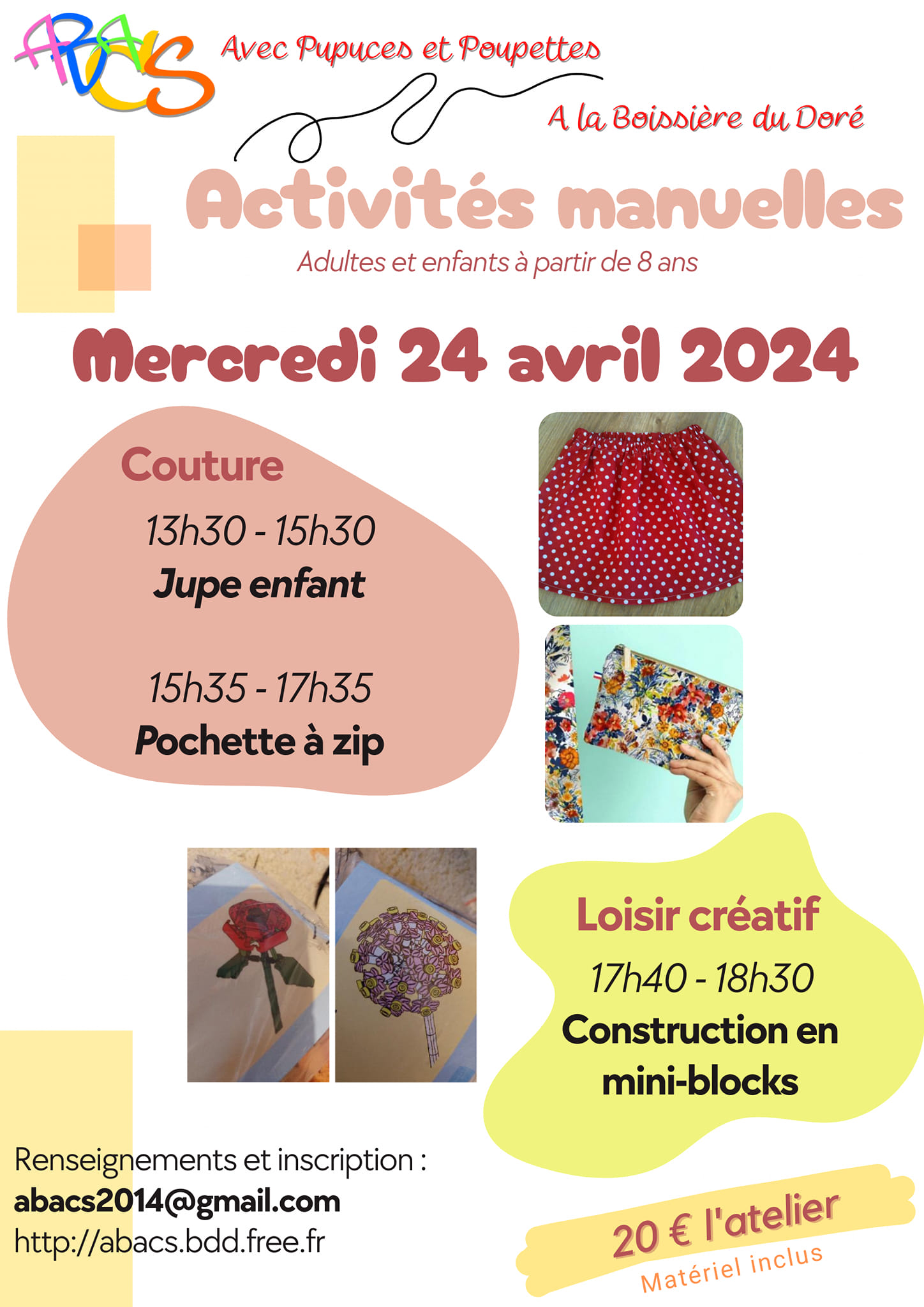 ABACS

Avec Pupuces et Poupettes

A la Boissière du Doré

Activités manuelles

Adultes et enfants à partir de 8 ans

Mercredi 24 avril 2024

Couture

13h30 - 15h30
Jupe enfant

15h35 - 17h35
Pochette à zip

Loisir créatif

17h40 - 18h30
Construction en mini-blocks

Renseignements et inscription :
abacs2014@gmail.com
http://abacs.bdd.free.fr

20 € l'atelier
Matériel inclus